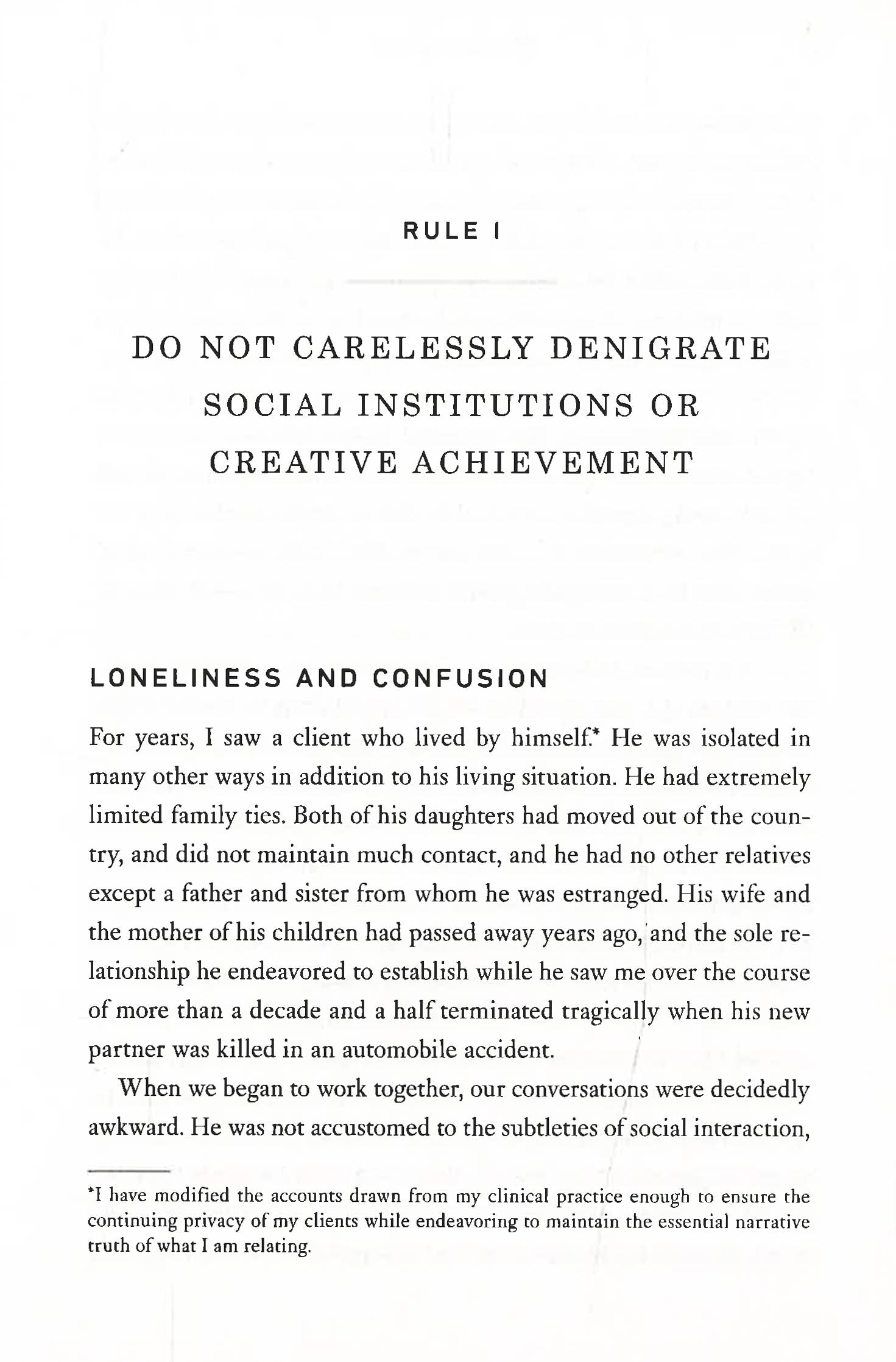 RULE I

DO NOT CARELESSLY DENIGRATE SOCIAL INSTITUTIONS OR CREATIVE ACHIEVEMENT

LONELINESS AND CONFUSION

For years, I saw a client who lived by himself.* He was isolated in many other ways in addition to his living situation. He had extremely limited family ties. Both of his daughters had moved out of the country, and did not maintain much contact, and he had no other relatives except a father and sister from whom he was estranged. His wife and the mother of his children had passed away years ago, and the sole relationship he endeavored to establish while he saw me over the course of more than a decade and a half terminated tragically when his new partner was killed in an automobile accident.

When we began to work together, our conversations were decidedly awkward. He was not accustomed to the subtleties of social interaction,

*I have modified the accounts drawn from my clinical practice enough to ensure the continuing privacy of my clients while endeavoring to maintain the essential narrative truth of what I am relating.